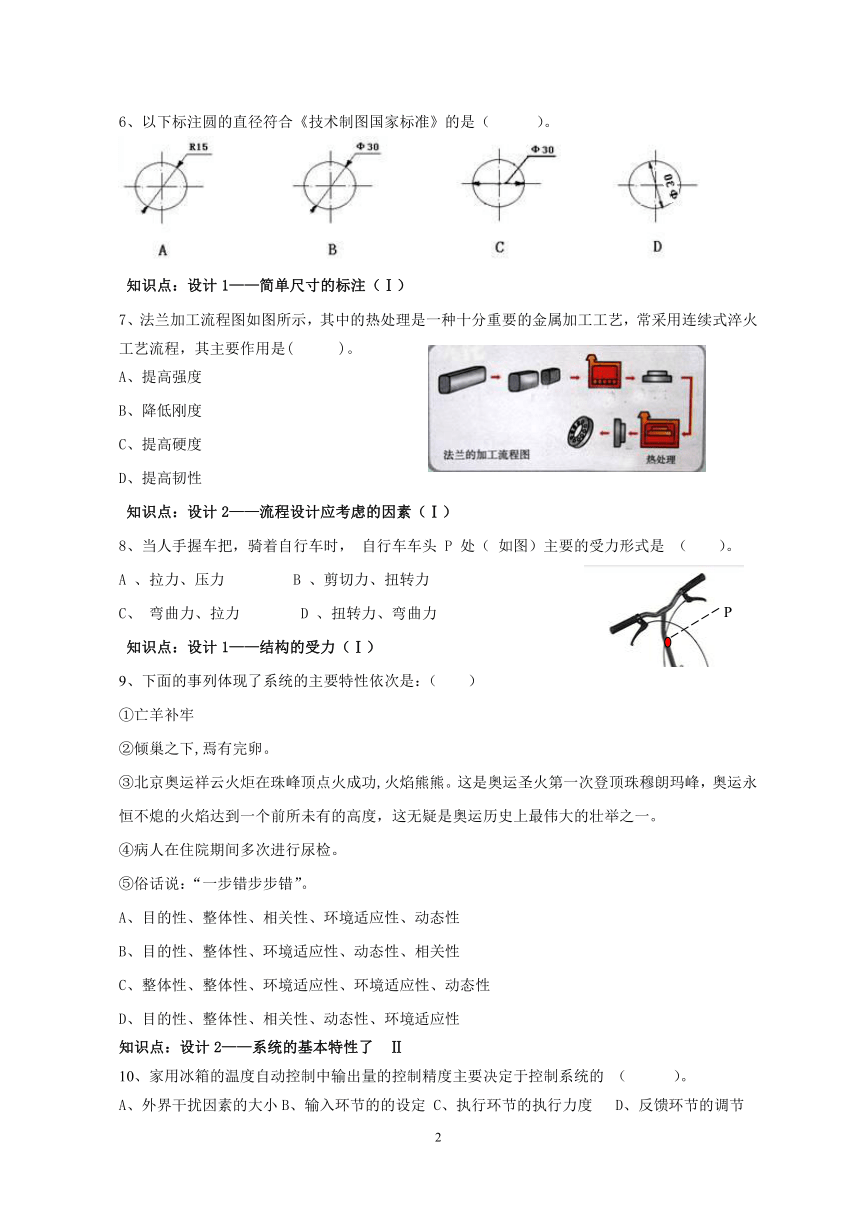 6、以下标注圆的直径符合《技术制图国家标准》的是（　　　）。

R15

Φ30

Φ30

Φ30

A　　　　　　B　　　　　　C　　　　　　D

知识点：设计 1——简单尺寸的标注（Ⅰ）

7、法兰加工流程图如图所示，其中的热处理是一种十分重要的金属加工工艺，常采用连续式淬火工艺流程，其主要作用是(　　　)。

A、提高强度

B、降低刚度

C、提高硬度

D、提高韧性

法兰的加工流程图

热处理

知识点：设计 2——流程设计应考虑的因素（Ⅰ）

8、当人手握车把，骑着自行车时， 自行车车头 P 处（ 如图）主要的受力形式是 （　　）。

A 、拉力、压力　　　　B 、剪切力、扭转力

C、 弯曲力、拉力　　　　D 、扭转力、弯曲力

P

知识点：设计 1——结构的受力（Ⅰ）

9、下面的事列体现了系统的主要特性依次是：（　　）

①亡羊补牢

②倾巢之下,焉有完卵。

③北京奥运祥云火炬在珠峰顶点火成功,火焰熊熊。这是奥运圣火第一次登顶珠穆朗玛峰，奥运永恒不熄的火焰达到一个前所未有的高度，这无疑是奥运历史上最伟大的壮举之一。

④病人在住院期间多次进行尿检。

⑤俗话说：“一步错步步错”。

A、目的性、整体性、相关性、环境适应性、动态性

B、目的性、整体性、环境适应性、动态性、相关性

C、整体性、整体性、环境适应性、环境适应性、动态性

D、目的性、整体性、相关性、动态性、环境适应性

知识点：设计 2——系统的基本特性了　Ⅱ

10、家用冰箱的温度自动控制中输出量的控制精度主要决定于控制系统的 （　　　）。

A、外界干扰因素的大小 B、输入环节的的设定 C、执行环节的执行力度　D、反馈环节的调节

2